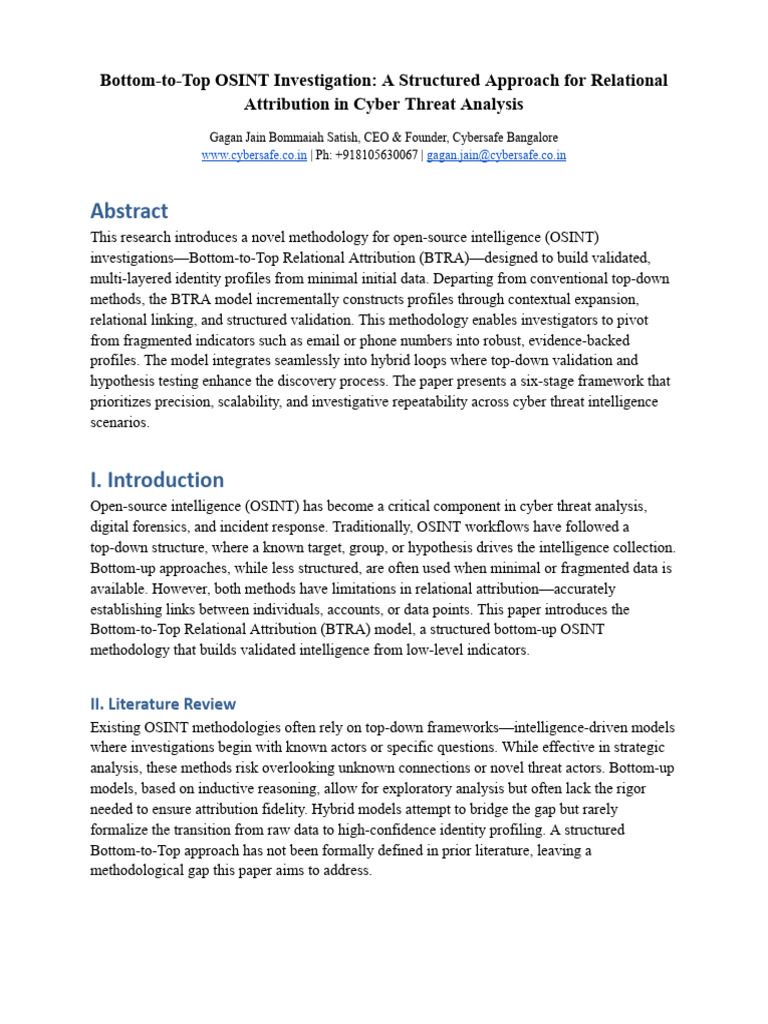 Bottom-to-Top OSINT Investigation: A Structured Approach for Relational Attribution in Cyber Threat Analysis

Gagan Jain Bommaiah Satish, CEO & Founder, Cybersafe Bangalore
www.cybersafe.co.in | Ph: +918105630067 | gagan.jain@cybersafe.co.in

Abstract

This research introduces a novel methodology for open-source intelligence (OSINT) investigations—Bottom-to-Top Relational Attribution (BTRA)—designed to build validated, multi-layered identity profiles from minimal initial data. Departing from conventional top-down methods, the BTRA model incrementally constructs profiles through contextual expansion, relational linking, and structured validation. This methodology enables investigators to pivot from fragmented indicators such as email or phone numbers into robust, evidence-backed profiles. The model integrates seamlessly into hybrid loops where top-down validation and hypothesis testing enhance the discovery process. The paper presents a six-stage framework that prioritizes precision, scalability, and investigative repeatability across cyber threat intelligence scenarios.

I. Introduction

Open-source intelligence (OSINT) has become a critical component in cyber threat analysis, digital forensics, and incident response. Traditionally, OSINT workflows have followed a top-down structure, where a known target, group, or hypothesis drives the intelligence collection. Bottom-up approaches, while less structured, are often used when minimal or fragmented data is available. However, both methods have limitations in relational attribution—accurately establishing links between individuals, accounts, or data points. This paper introduces the Bottom-to-Top Relational Attribution (BTRA) model, a structured bottom-up OSINT methodology that builds validated intelligence from low-level indicators.

II. Literature Review

Existing OSINT methodologies often rely on top-down frameworks—intelligence-driven models where investigations begin with known actors or specific questions. While effective in strategic analysis, these methods risk overlooking unknown connections or novel threat actors. Bottom-up models, based on inductive reasoning, allow for exploratory analysis but often lack the rigor needed to ensure attribution fidelity. Hybrid models attempt to bridge the gap but rarely formalize the transition from raw data to high-confidence identity profiling. A structured Bottom-to-Top approach has not been formally defined in prior literature, leaving a methodological gap this paper aims to address.